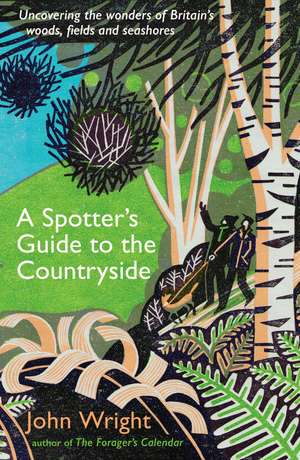 Uncovering the wonders of Britain's woods, fields and seashores

A Spotter's Guide to the Countryside

John Wright
author of The Forager's Calendar